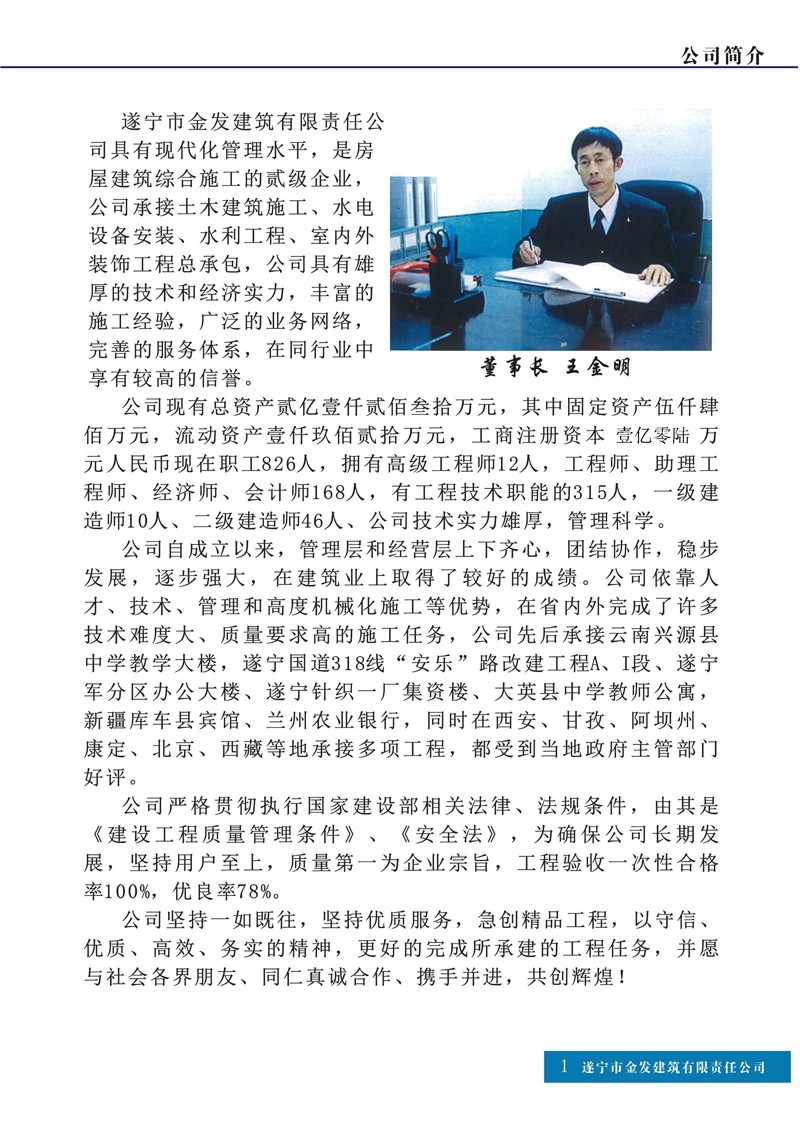 公司简介

遂宁市金发建筑有限责任公司具有现代化管理水平，是房屋建筑综合施工的贰级企业，公司承接土木建筑施工、水电设备安装、水利工程、室内外装饰工程总承包，公司具有雄厚的技术和经济实力，丰富的施工经验，广泛的业务网络，完善的服务体系，在同行业中享有较高的信誉。

董事长 王金明

公司现有总资产贰亿壹仟贰佰叁拾万元，其中固定资产伍仟肆佰万元，流动资产壹仟玖佰贰拾万元，工商注册资本 壹亿零陆 万元人民币现在职工826人，拥有高级工程师12人，工程师、助理工程师、经济师、会计师168人，有工程技术职能的315人，一级建造师10人、二级建造师46人、公司技术实力雄厚，管理科学。

公司自成立以来，管理层和经营层上下齐心，团结协作，稳步发展，逐步强大，在建筑业上取得了较好的成绩。公司依靠人才、技术、管理和高度机械化施工等优势，在省内外完成了许多技术难度大、质量要求高的施工任务，公司先后承接云南兴源县中学教学大楼，遂宁国道318线“安乐”路改建工程A、I段、遂宁军分区办公大楼、遂宁针织一厂集资楼、大英县中学教师公寓，新疆库车县宾馆、兰州农业银行，同时在西安、甘孜、阿坝州、康定、北京、西藏等地承接多项工程，都受到当地政府主管部门好评。

公司严格贯彻执行国家建设部相关法律、法规条件，由其是《建设工程质量管理条件》、《安全法》，为确保公司长期发展，坚持用户至上，质量第一为企业宗旨，工程验收一次性合格率100%，优良率78%。

公司坚持一如既往，坚持优质服务，急创精品工程，以守信、优质、高效、务实的精神，更好的完成所承建的工程任务，并愿与社会各界朋友、同仁真诚合作、携手并进，共创辉煌！

1 遂宁市金发建筑有限责任公司